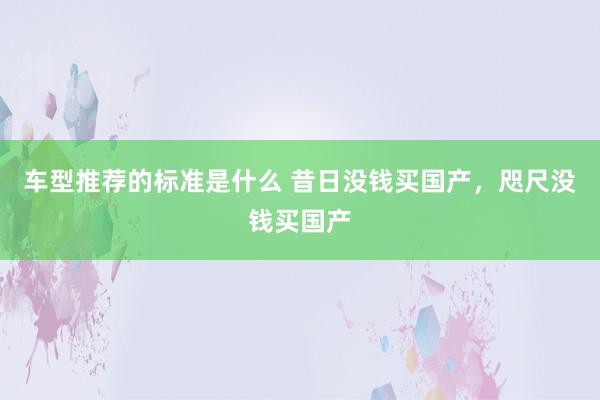 车型推荐的标准是什么 昔日没钱买国产，咫尺没钱买国产